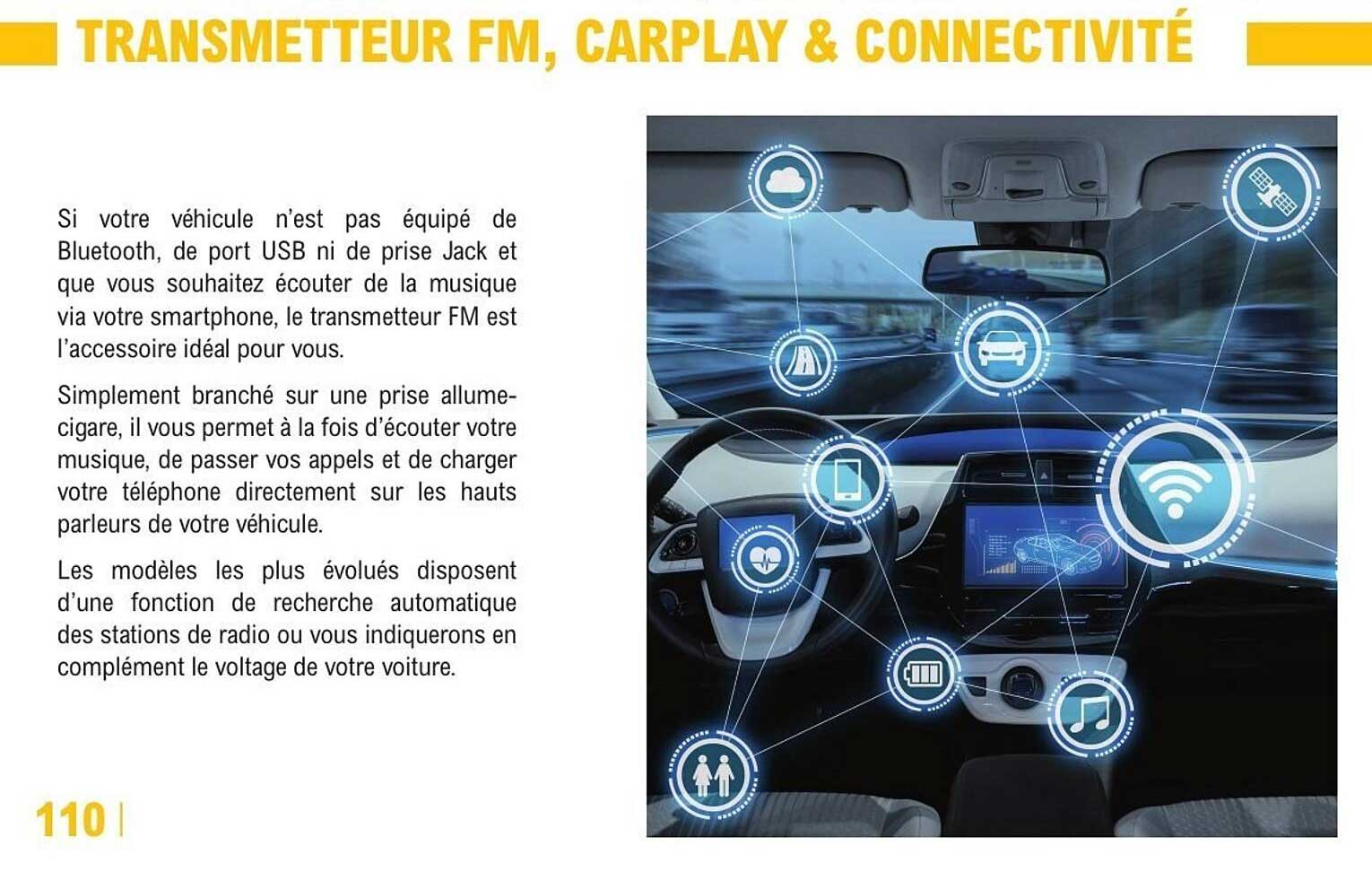 TRANSMETTEUR FM, CARPLAY & CONNECTIVITÉ

Si votre véhicule n'est pas équipé de Bluetooth, de port USB ni de prise Jack et que vous souhaitez écouter de la musique via votre smartphone, le transmetteur FM est l'accessoire idéal pour vous.

Simplement branché sur une prise allume-cigare, il vous permet à la fois d'écouter votre musique, de passer vos appels et de charger votre téléphone directement sur les hauts parleurs de votre véhicule.

Les modèles les plus évolués disposent d'une fonction de recherche automatique des stations de radio ou vous indiquerons en complément le voltage de votre voiture.

110